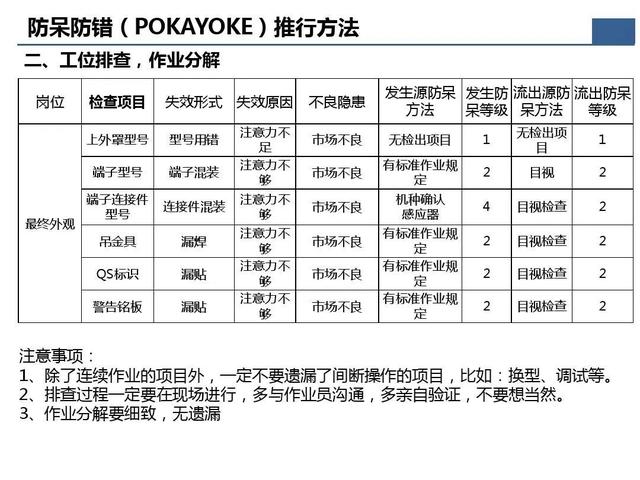 防呆防错（POKAYOKE）推行方法

二、工位排查，作业分解

| 岗位 | 检查项目 | 失效形式 | 失效原因 | 不良隐患 | 发生源防呆方法 | 发生防呆等级 | 流出源防呆方法 | 流出防呆等级 |
|---|---|---|---|---|---|---|---|---|
| 最终外观 | 上外罩型号 | 型号用错 | 注意力不足 | 市场不良 | 无检出项目 | 1 | 无检出项目 | 1 |
| | 端子型号 | 端子混装 | 注意力不够 | 市场不良 | 有标准作业规定 | 2 | 目视 | 2 |
| | 端子连接件型号 | 连接件混装 | 注意力不够 | 市场不良 | 机种确认感应器 | 4 | 目视检查 | 2 |
| | 吊金具 | 漏焊 | 注意力不够 | 市场不良 | 有标准作业规定 | 2 | 目视检查 | 2 |
| | QS标识 | 漏贴 | 注意力不够 | 市场不良 | 有标准作业规定 | 2 | 目视检查 | 2 |
| | 警告铭板 | 漏贴 | 注意力不够 | 市场不良 | 有标准作业规定 | 2 | 目视检查 | 2 |

注意事项：
1、除了连续作业的项目外，一定不要遗漏了间断操作的项目，比如：换型、调试等。
2、排查过程一定要在现场进行，多与作业员沟通，多亲自验证，不要想当然。
3、作业分解要细致，无遗漏